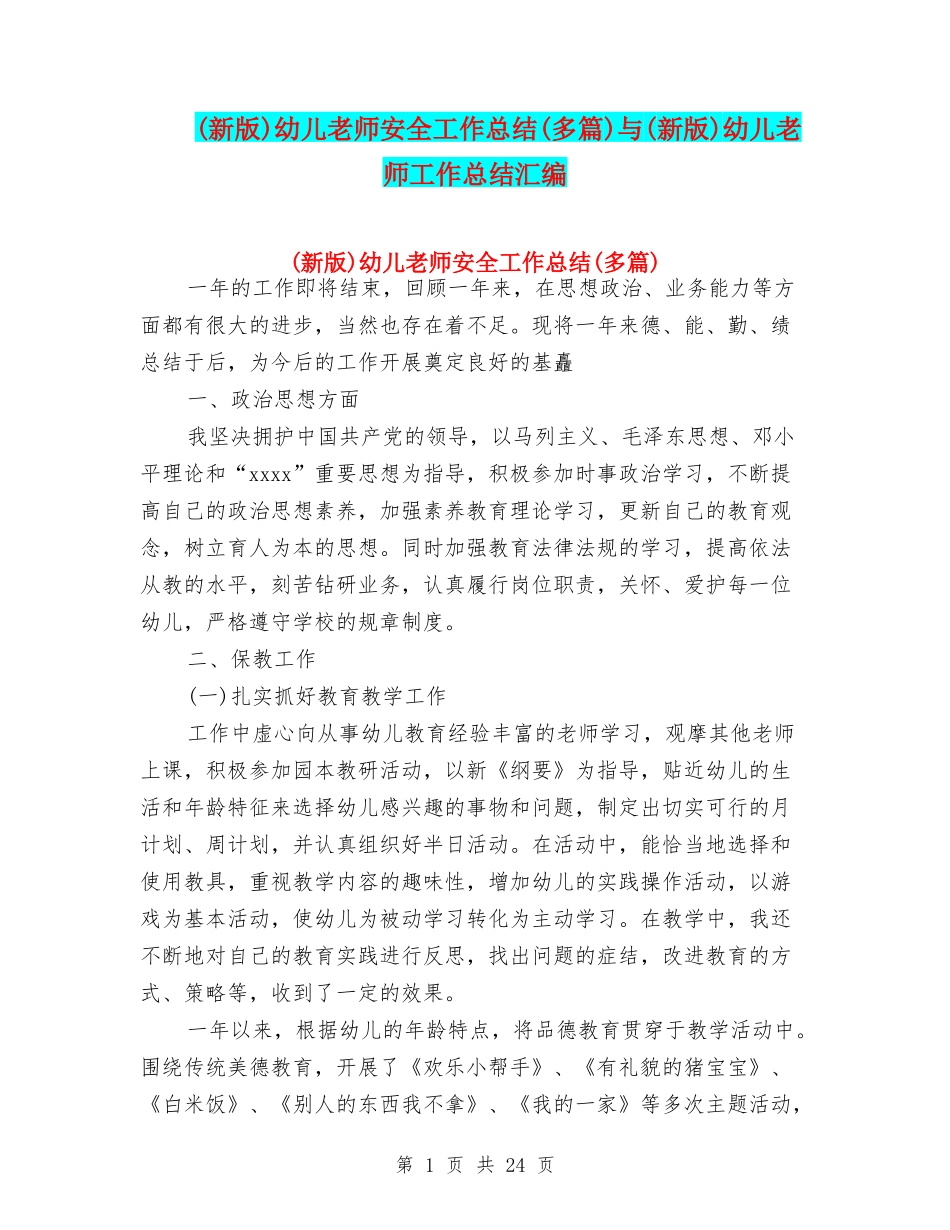 (新版)幼儿老师安全工作总结(多篇)与(新版)幼儿老师工作总结汇编

(新版)幼儿老师安全工作总结(多篇)

一年的工作即将结束，回顾一年来，在思想政治、业务能力等方面都有很大的进步，当然也存在着不足。现将一年来德、能、勤、绩总结于后，为今后的工作开展奠定良好的基矗

一、政治思想方面

我坚决拥护中国共产党的领导，以马列主义、毛泽东思想、邓小平理论和“xxxx”重要思想为指导，积极参加时事政治学习，不断提高自己的政治思想素养，加强素养教育理论学习，更新自己的教育观念，树立育人为本的思想。同时加强教育法律法规的学习，提高依法从教的水平，刻苦钻研业务，认真履行岗位职责，关怀、爱护每一位幼儿，严格遵守学校的规章制度。

二、保教工作

(一)扎实抓好教育教学工作

工作中虚心向从事幼儿教育经验丰富的老师学习，观摩其他老师上课，积极参加园本教研活动，以新《纲要》为指导，贴近幼儿的生活和年龄特征来选择幼儿感兴趣的事物和问题，制定出切实可行的月计划、周计划，并认真组织好半日活动。在活动中，能恰当地选择和使用教具，重视教学内容的趣味性，增加幼儿的实践操作活动，以游戏为基本活动，使幼儿为被动学习转化为主动学习。在教学中，我还不断地对自己的教育实践进行反思，找出问题的症结，改进教育的方式、策略等，收到了一定的效果。

一年以来，根据幼儿的年龄特点，将品德教育贯穿于教学活动中。围绕传统美德教育，开展了《欢乐小帮手》、《有礼貌的猪宝宝》、《白米饭》、《别人的东西我不拿》、《我的一家》等多次主题活动，

第 1 页 共 24 页